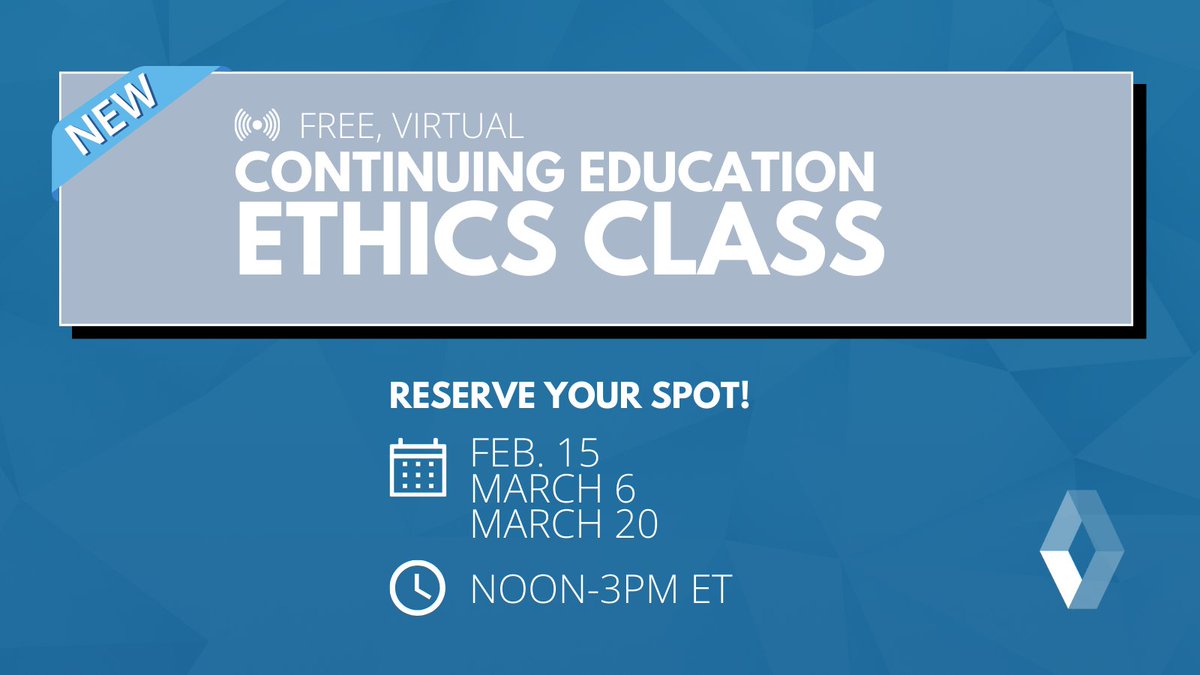 NEW

FREE, VIRTUAL
CONTINUING EDUCATION
ETHICS CLASS

RESERVE YOUR SPOT!

FEB. 15
MARCH 6
MARCH 20

NOON-3PM ET